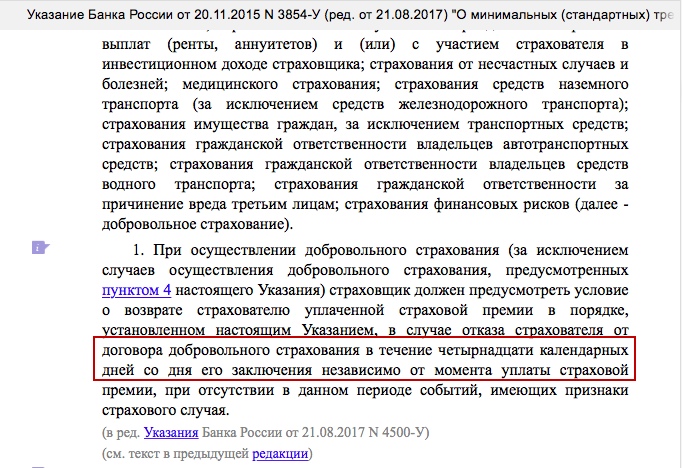 Указание Банка России от 20.11.2015 N 3854-У (ред. от 21.08.2017) "О минимальных (стандартных) тре

выплат (ренты, аннуитетов) и (или) с участием страхователя в инвестиционном доходе страховщика; страхования от несчастных случаев и болезней; медицинского страхования; страхования средств наземного транспорта (за исключением средств железнодорожного транспорта); страхования имущества граждан, за исключением транспортных средств; страхования гражданской ответственности владельцев автотранспортных средств; страхования гражданской ответственности владельцев средств водного транспорта; страхования гражданской ответственности за причинение вреда третьим лицам; страхования финансовых рисков (далее - добровольное страхование).

1. При осуществлении добровольного страхования (за исключением случаев осуществления добровольного страхования, предусмотренных пунктом 4 настоящего Указания) страховщик должен предусмотреть условие о возврате страхователю уплаченной страховой премии в порядке, установленном настоящим Указанием, в случае отказа страхователя от договора добровольного страхования в течение четырнадцати календарных дней со дня его заключения независимо от момента уплаты страховой премии, при отсутствии в данном периоде событий, имеющих признаки страхового случая.

(в ред. Указания Банка России от 21.08.2017 N 4500-У)

(см. текст в предыдущей редакции)